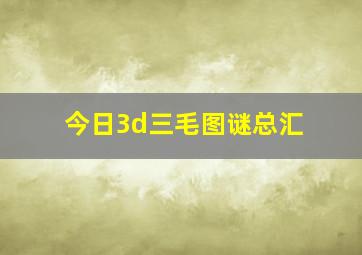 今日3d三毛图谜总汇